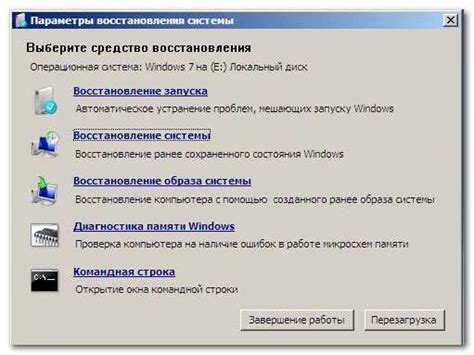 Параметры восстановления системы

Выберите средство восстановления

Операционная система: Windows 7 на (E:) Локальный диск

Восстановление запуска
Автоматическое устранение проблем, мешающих запуску Windows

Восстановление системы
Восстановление ранее сохраненного состояния Windows

Восстановление образа системы
Восстановление компьютера с помощью созданного ранее образа системы

Диагностика памяти Windows
Проверка компьютера на наличие ошибок в работе микросхем памяти

Командная строка
Открытие окна командной строки

Завершение работы Перезагрузка